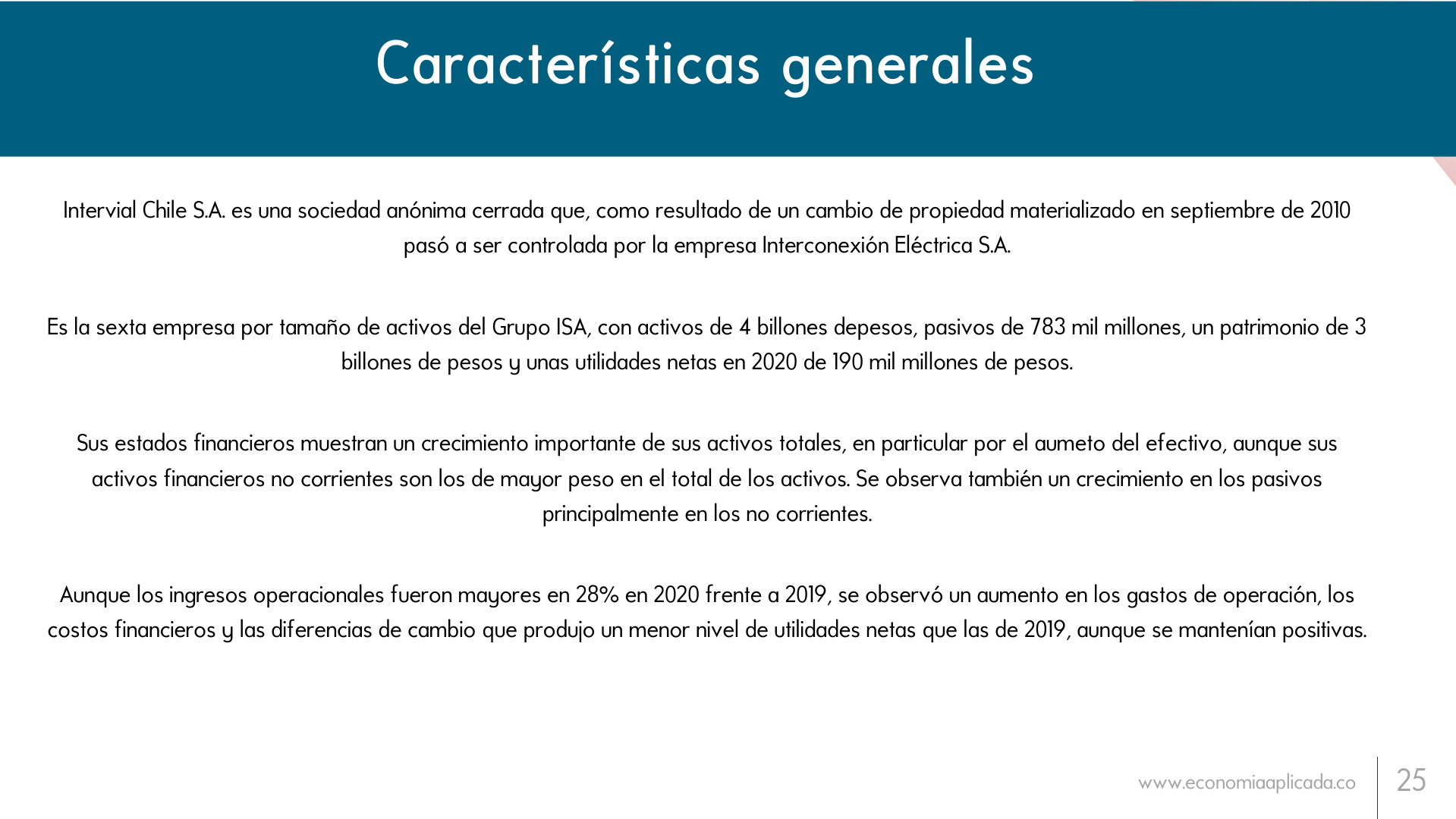 Características generales

Intervial Chile S.A. es una sociedad anónima cerrada que, como resultado de un cambio de propiedad materializado en septiembre de 2010 pasó a ser controlada por la empresa Interconexión Eléctrica S.A.

Es la sexta empresa por tamaño de activos del Grupo ISA, con activos de 4 billones depesos, pasivos de 783 mil millones, un patrimonio de 3 billones de pesos y unas utilidades netas en 2020 de 190 mil millones de pesos.

Sus estados financieros muestran un crecimiento importante de sus activos totales, en particular por el aumeto del efectivo, aunque sus activos financieros no corrientes son los de mayor peso en el total de los activos. Se observa también un crecimiento en los pasivos principalmente en los no corrientes.

Aunque los ingresos operacionales fueron mayores en 28% en 2020 frente a 2019, se observó un aumento en los gastos de operación, los costos financieros y las diferencias de cambio que produjo un menor nivel de utilidades netas que las de 2019, aunque se mantenían positivas.

www.economiaaplicada.co 25